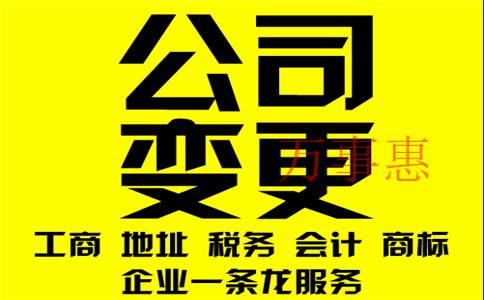 公司
变更
万事惠
工商 地址 税务 会计 商标
企业一条龙服务